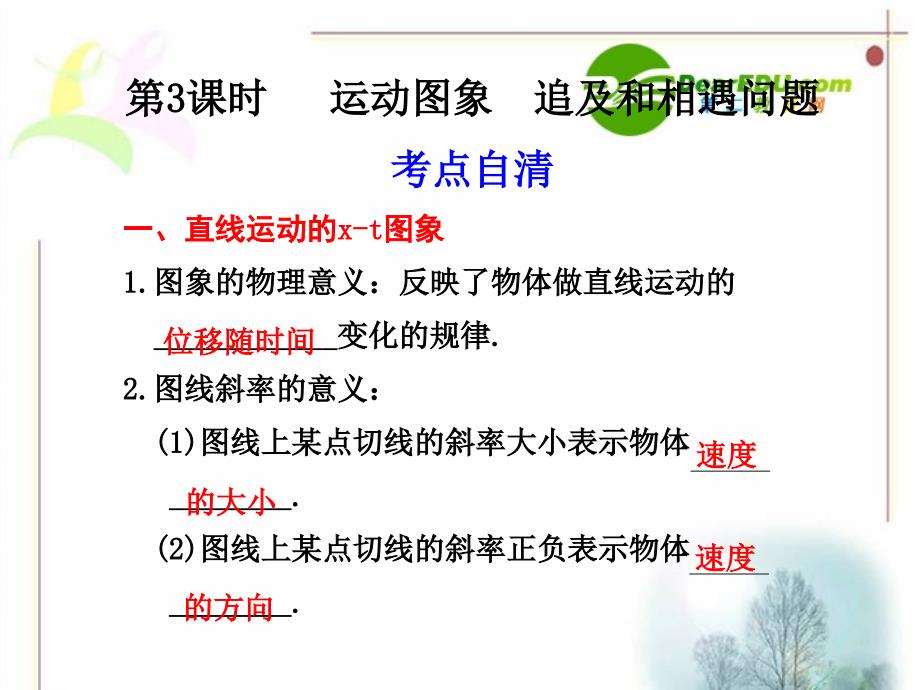 第3课时　运动图象　追及和相遇问题

考点自清

一、直线运动的x-t图象

1.图象的物理意义：反映了物体做直线运动的位移随时间变化的规律.

2.图线斜率的意义：

(1)图线上某点切线的斜率大小表示物体速度的大小.

(2)图线上某点切线的斜率正负表示物体速度的方向.